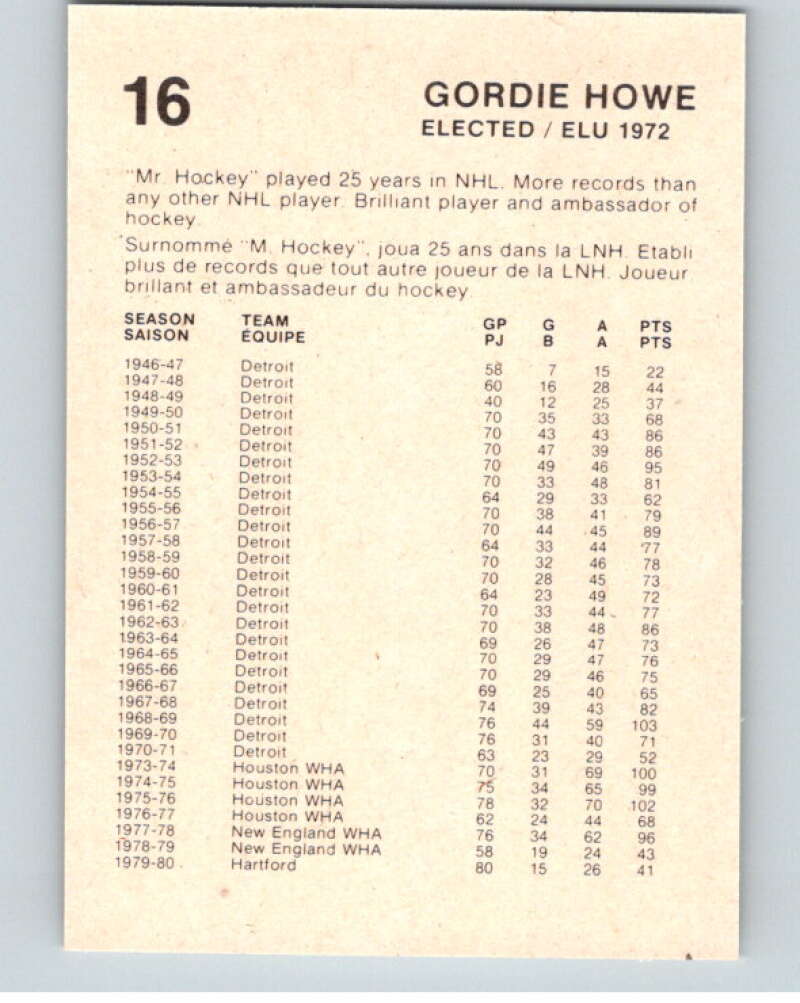 16

GORDIE HOWE
ELECTED / ELU 1972

"Mr. Hockey" played 25 years in NHL. More records than any other NHL player. Brilliant player and ambassador of hockey.

Surnommé "M. Hockey", joua 25 ans dans la LNH. Etabli plus de records que tout autre joueur de la LNH. Joueur brillant et ambassadeur du hockey.

| SEASON SAISON | TEAM ÉQUIPE | GP PJ | G B | A A | PTS PTS |
|---|---|---|---|---|---|
| 1946-47 | Detroit | 58 | 7 | 15 | 22 |
| 1947-48 | Detroit | 60 | 16 | 28 | 44 |
| 1948-49 | Detroit | 40 | 12 | 25 | 37 |
| 1949-50 | Detroit | 70 | 35 | 33 | 68 |
| 1950-51 | Detroit | 70 | 43 | 43 | 86 |
| 1951-52 | Detroit | 70 | 47 | 39 | 86 |
| 1952-53 | Detroit | 70 | 49 | 46 | 95 |
| 1953-54 | Detroit | 70 | 33 | 48 | 81 |
| 1954-55 | Detroit | 64 | 29 | 33 | 62 |
| 1955-56 | Detroit | 70 | 38 | 41 | 79 |
| 1956-57 | Detroit | 70 | 44 | 45 | 89 |
| 1957-58 | Detroit | 64 | 33 | 44 | 77 |
| 1958-59 | Detroit | 70 | 32 | 46 | 78 |
| 1959-60 | Detroit | 70 | 28 | 45 | 73 |
| 1960-61 | Detroit | 64 | 23 | 49 | 72 |
| 1961-62 | Detroit | 70 | 33 | 44 | 77 |
| 1962-63 | Detroit | 70 | 38 | 48 | 86 |
| 1963-64 | Detroit | 69 | 26 | 47 | 73 |
| 1964-65 | Detroit | 70 | 29 | 47 | 76 |
| 1965-66 | Detroit | 70 | 29 | 46 | 75 |
| 1966-67 | Detroit | 69 | 25 | 40 | 65 |
| 1967-68 | Detroit | 74 | 39 | 43 | 82 |
| 1968-69 | Detroit | 76 | 44 | 59 | 103 |
| 1969-70 | Detroit | 76 | 31 | 40 | 71 |
| 1970-71 | Detroit | 63 | 23 | 29 | 52 |
| 1973-74 | Houston WHA | 70 | 31 | 69 | 100 |
| 1974-75 | Houston WHA | 75 | 34 | 65 | 99 |
| 1975-76 | Houston WHA | 78 | 32 | 70 | 102 |
| 1976-77 | Houston WHA | 62 | 24 | 44 | 68 |
| 1977-78 | New England WHA | 76 | 34 | 62 | 96 |
| 1978-79 | New England WHA | 58 | 19 | 24 | 43 |
| 1979-80 | Hartford | 80 | 15 | 26 | 41 |